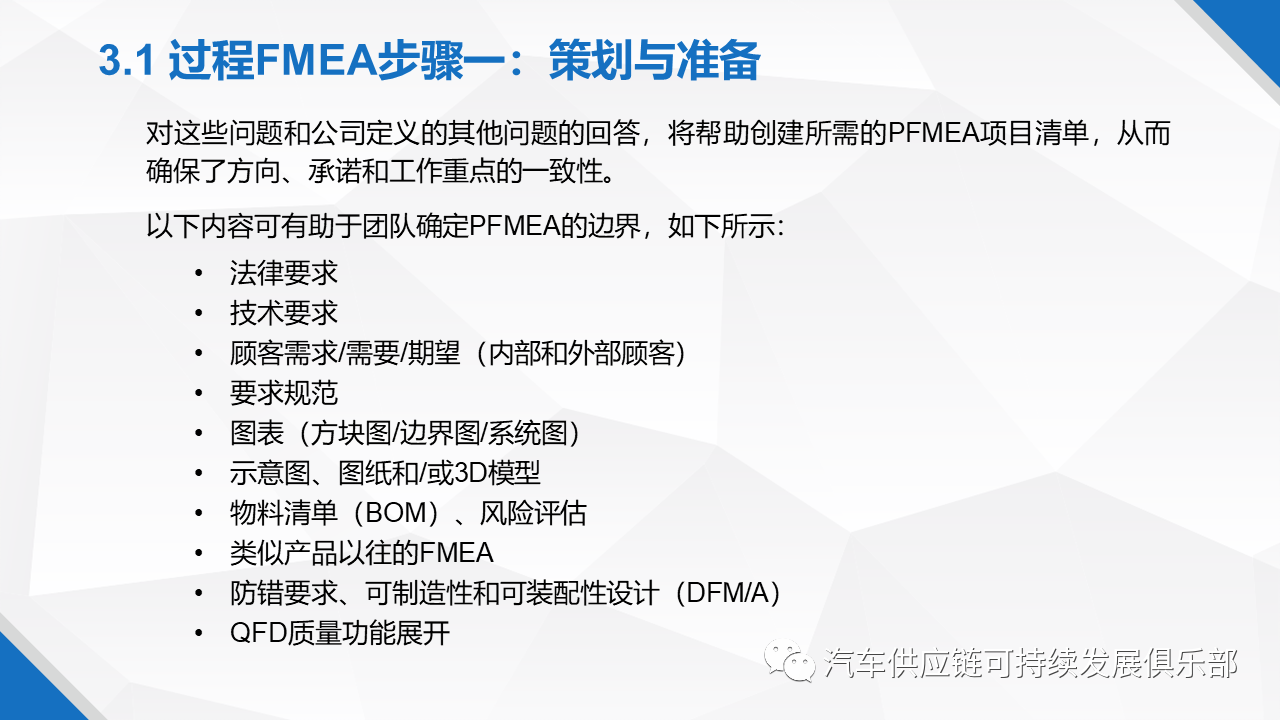 3.1 过程FMEA步骤一：策划与准备

对这些问题和公司定义的其他问题的回答，将帮助创建所需的PFMEA项目清单，从而确保了方向、承诺和工作重点的一致性。

以下内容可有助于团队确定PFMEA的边界，如下所示：

• 法律要求
• 技术要求
• 顾客需求/需要/期望（内部和外部顾客）
• 要求规范
• 图表（方块图/边界图/系统图）
• 示意图、图纸和/或3D模型
• 物料清单（BOM）、风险评估
• 类似产品以往的FMEA
• 防错要求、可制造性和可装配性设计（DFM/A）
• QFD质量功能展开

汽车供应链可持续发展俱乐部